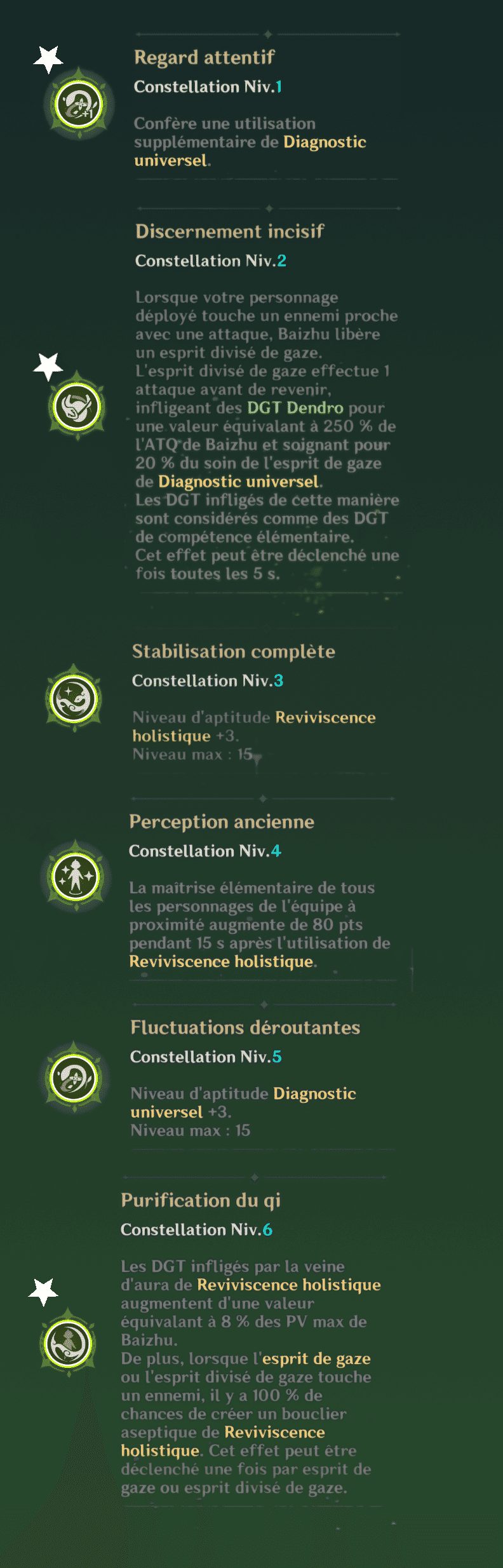 Regard attentif
Constellation Niv.1

Confère une utilisation supplémentaire de Diagnostic universel.

Discernement incisif
Constellation Niv.2

Lorsque votre personnage déployé touche un ennemi proche avec une attaque, Baizhu libère un esprit divisé de gaze.
L'esprit divisé de gaze effectue 1 attaque avant de revenir, infligeant des DGT Dendro pour une valeur équivalant à 250 % de l'ATQ de Baizhu et soignant pour 20 % du soin de l'esprit de gaze de Diagnostic universel.
Les DGT infligés de cette manière sont considérés comme des DGT de compétence élémentaire.
Cet effet peut être déclenché une fois toutes les 5 s.

Stabilisation complète
Constellation Niv.3

Niveau d'aptitude Reviviscence holistique +3.
Niveau max : 15

Perception ancienne
Constellation Niv.4

La maîtrise élémentaire de tous les personnages de l'équipe à proximité augmente de 80 pts pendant 15 s après l'utilisation de Reviviscence holistique.

Fluctuations déroutantes
Constellation Niv.5

Niveau d'aptitude Diagnostic universel +3.
Niveau max : 15

Purification du qi
Constellation Niv.6

Les DGT infligés par la veine d'aura de Reviviscence holistique augmentent d'une valeur équivalant à 8 % des PV max de Baizhu.
De plus, lorsque l'esprit de gaze ou l'esprit divisé de gaze touche un ennemi, il y a 100 % de chances de créer un bouclier aseptique de Reviviscence holistique. Cet effet peut être déclenché une fois par esprit de gaze ou esprit divisé de gaze.